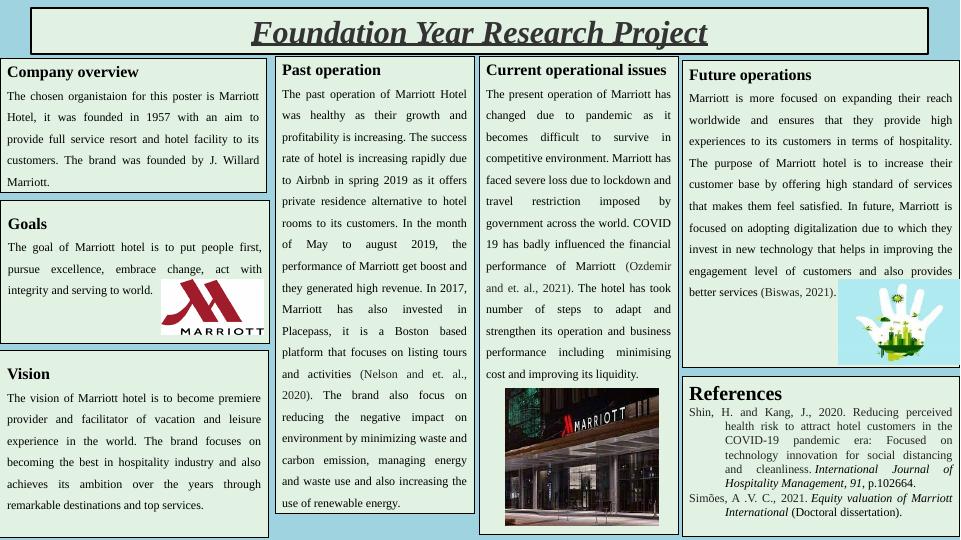 Foundation Year Research Project

Company overview

The chosen organistaion for this poster is Marriott Hotel, it was founded in 1957 with an aim to provide full service resort and hotel facility to its customers. The brand was founded by J. Willard Marriott.

Goals

The goal of Marriott hotel is to put people first, pursue excellence, embrace change, act with integrity and serving to world.

MARRIOTT

Vision

The vision of Marriott hotel is to become premiere provider and facilitator of vacation and leisure experience in the world. The brand focuses on becoming the best in hospitality industry and also achieves its ambition over the years through remarkable destinations and top services.

Past operation

The past operation of Marriott Hotel was healthy as their growth and profitability is increasing. The success rate of hotel is increasing rapidly due to Airbnb in spring 2019 as it offers private residence alternative to hotel rooms to its customers. In the month of May to august 2019, the performance of Marriott get boost and they generated high revenue. In 2017, Marriott has also invested in Placepass, it is a Boston based platform that focuses on listing tours and activities (Nelson and et. al., 2020). The brand also focus on reducing the negative impact on environment by minimizing waste and carbon emission, managing energy and waste use and also increasing the use of renewable energy.

Current operational issues

The present operation of Marriott has changed due to pandemic as it becomes difficult to survive in competitive environment. Marriott has faced severe loss due to lockdown and travel restriction imposed by government across the world. COVID 19 has badly influenced the financial performance of Marriott (Ozdemir and et. al., 2021). The hotel has took number of steps to adapt and strengthen its operation and business performance including minimising cost and improving its liquidity.

MARRIOTT

Future operations

Marriott is more focused on expanding their reach worldwide and ensures that they provide high experiences to its customers in terms of hospitality. The purpose of Marriott hotel is to increase their customer base by offering high standard of services that makes them feel satisfied. In future, Marriott is focused on adopting digitalization due to which they invest in new technology that helps in improving the engagement level of customers and also provides better services (Biswas, 2021).

References

Shin, H. and Kang, J., 2020. Reducing perceived health risk to attract hotel customers in the COVID-19 pandemic era: Focused on technology innovation for social distancing and cleanliness. International Journal of Hospitality Management, 91, p.102664.

Simões, A .V. C., 2021. Equity valuation of Marriott International (Doctoral dissertation).